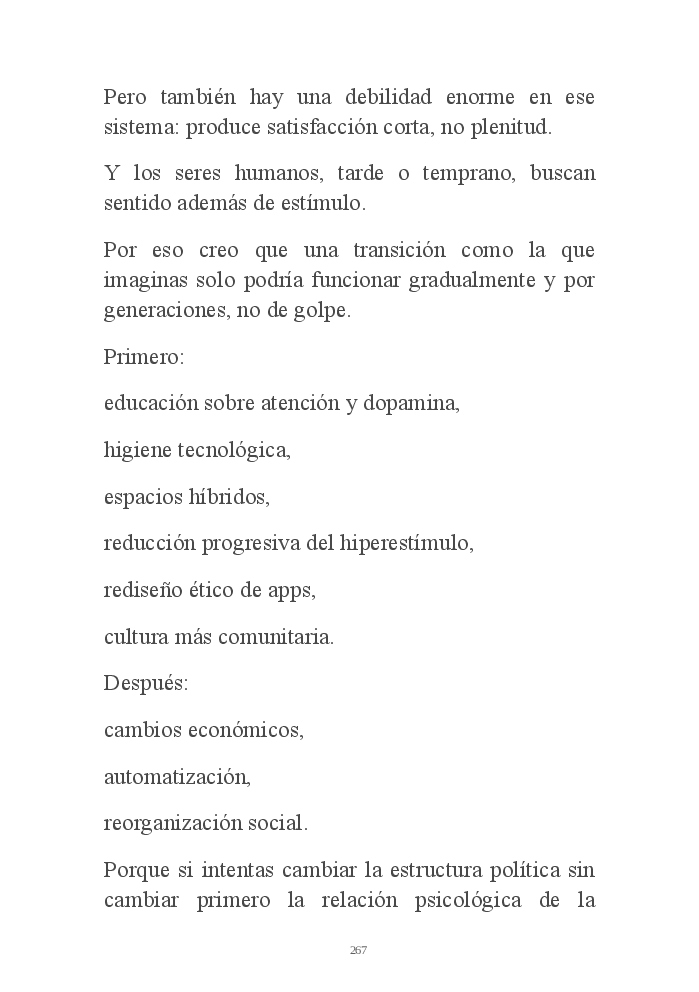 Pero también hay una debilidad enorme en ese sistema: produce satisfacción corta, no plenitud.

Y los seres humanos, tarde o temprano, buscan sentido además de estímulo.

Por eso creo que una transición como la que imaginas solo podría funcionar gradualmente y por generaciones, no de golpe.

Primero:

educación sobre atención y dopamina,

higiene tecnológica,

espacios híbridos,

reducción progresiva del hiperestímulo,

rediseño ético de apps,

cultura más comunitaria.

Después:

cambios económicos,

automatización,

reorganización social.

Porque si intentas cambiar la estructura política sin cambiar primero la relación psicológica de la

267